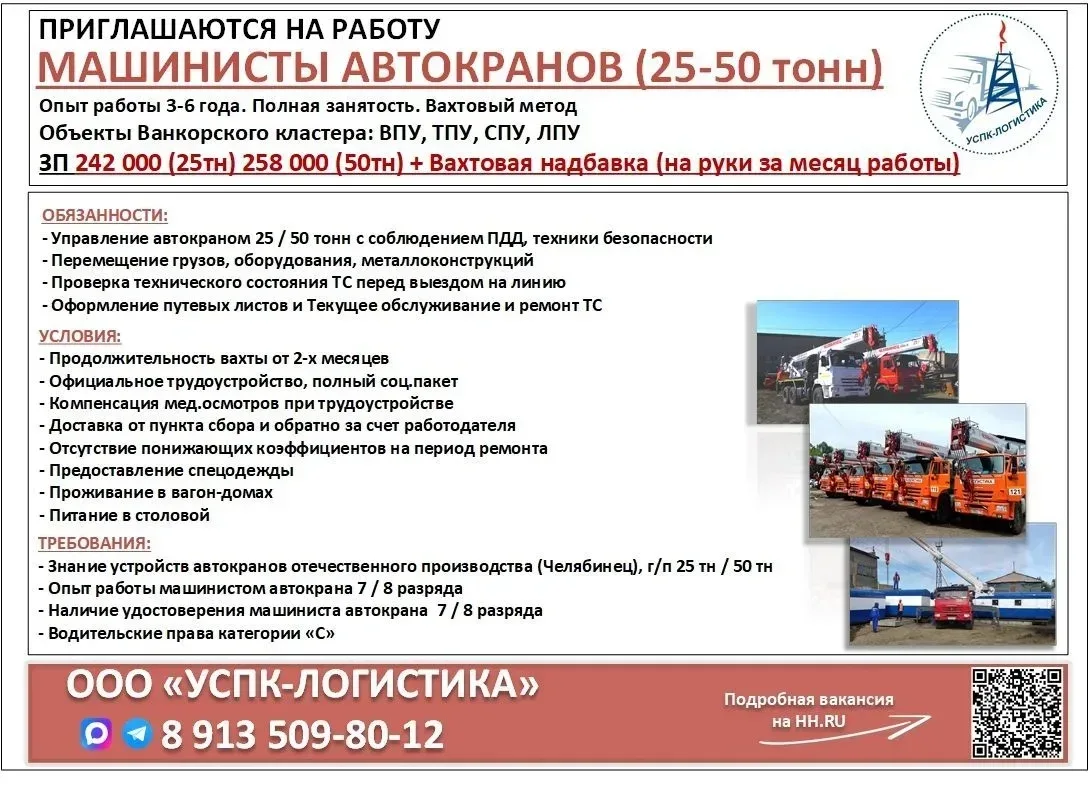 ПРИГЛАШАЮТСЯ НА РАБОТУ
МАШИНИСТЫ АВТОКРАНОВ (25-50 тонн)
Опыт работы 3-6 года. Полная занятость. Вахтовый метод
Объекты Ванкорского кластера: ВПУ, ТПУ, СПУ, ЛПУ
ЗП 242 000 (25тн) 258 000 (50тн) + Вахтовая надбавка (на руки за месяц работы)

УСПК-ЛОГИСТИКА

ОБЯЗАННОСТИ:
- Управление автокраном 25 / 50 тонн с соблюдением ПДД, техники безопасности
- Перемещение грузов, оборудования, металлоконструкций
- Проверка технического состояния ТС перед выездом на линию
- Оформление путевых листов и Текущее обслуживание и ремонт ТС

УСЛОВИЯ:
- Продолжительность вахты от 2-х месяцев
- Официальное трудоустройство, полный соц.пакет
- Компенсация мед.осмотров при трудоустройстве
- Доставка от пункта сбора и обратно за счет работодателя
- Отсутствие понижающих коэффициентов на период ремонта
- Предоставление спецодежды
- Проживание в вагон-домах
- Питание в столовой

ТРЕБОВАНИЯ:
- Знание устройств автокранов отечественного производства (Челябинец), г/п 25 тн / 50 тн
- Опыт работы машинистом автокрана 7 / 8 разряда
- Наличие удостоверения машиниста автокрана 7 / 8 разряда
- Водительские права категории «С»

ООО «УСПК-ЛОГИСТИКА»
8 913 509-80-12
Подробная вакансия на HH.RU